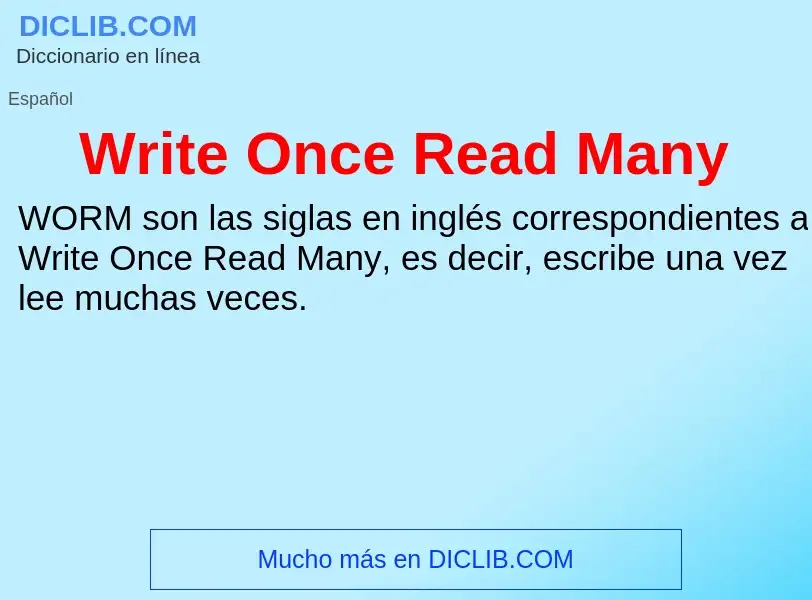 DICLIB.COM
Diccionario en línea

Español

Write Once Read Many

WORM son las siglas en inglés correspondientes a Write Once Read Many, es decir, escribe una vez lee muchas veces.

Mucho más en DICLIB.COM